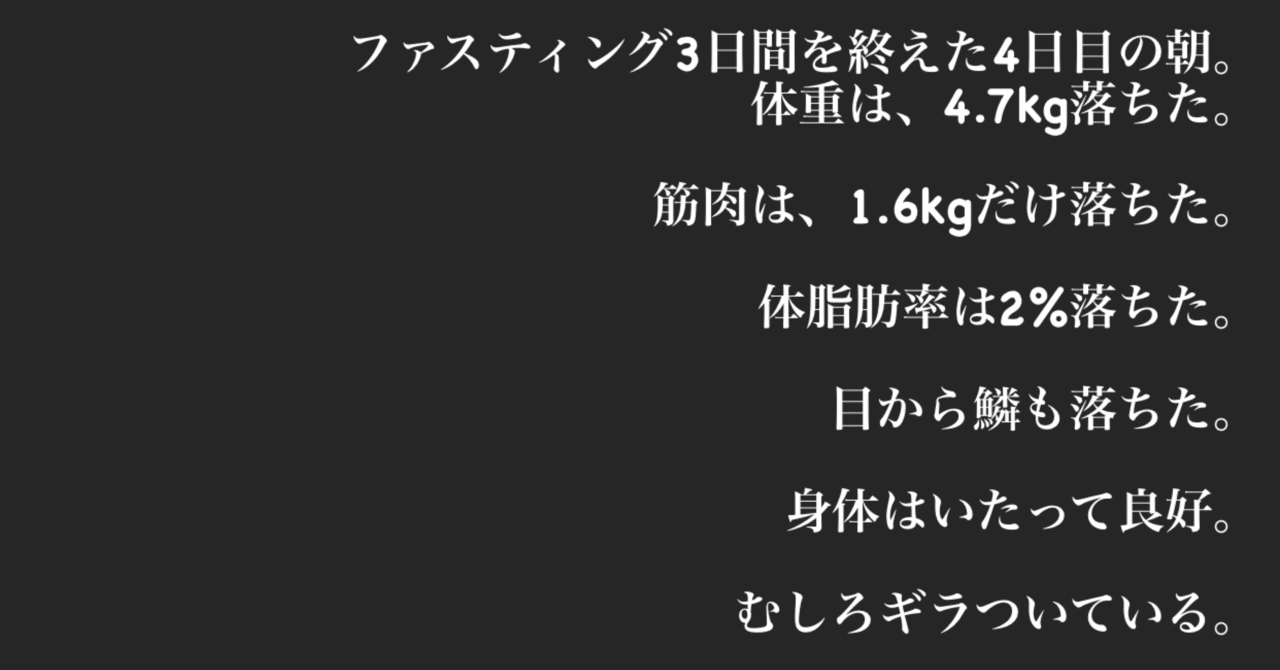 ファスティング3日間を終えた4日目の朝。
体重は、4.7kg落ちた。

筋肉は、1.6kgだけ落ちた。

体脂肪率は2%落ちた。

目から鱗も落ちた。

身体はいたって良好。

むしろギラついている。